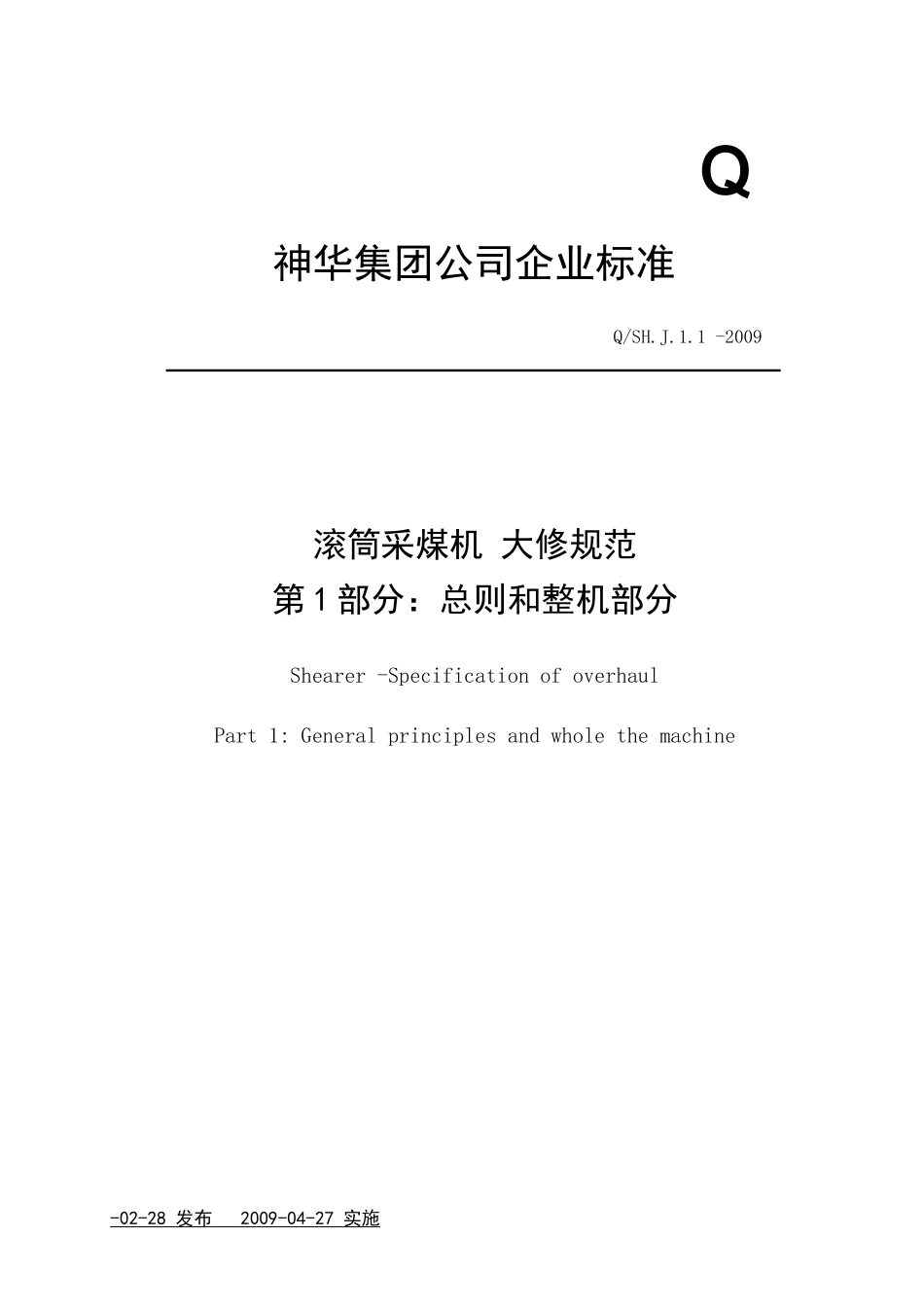 Q

神华集团公司企业标准

Q/SH.J.1.1 -2009

滚筒采煤机 大修规范
第1部分：总则和整机部分

Shearer -Specification of overhaul

Part 1: General principles and whole the machine

-02-28 发布 2009-04-27 实施